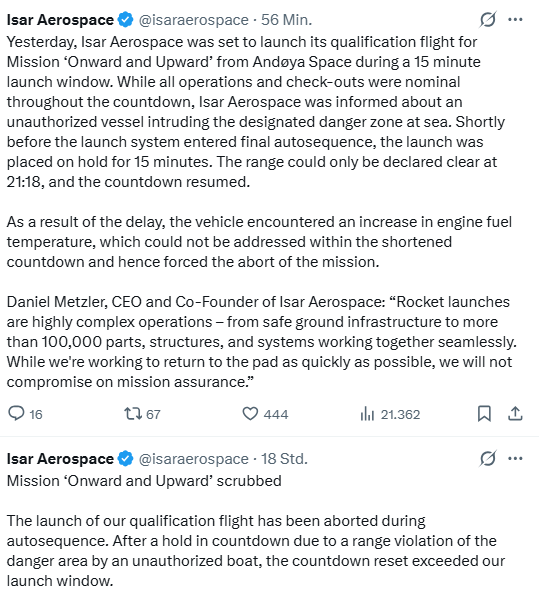 Isar Aerospace @isaraerospace · 56 Min.

Yesterday, Isar Aerospace was set to launch its qualification flight for Mission ‘Onward and Upward’ from Andøya Space during a 15 minute launch window. While all operations and check-outs were nominal throughout the countdown, Isar Aerospace was informed about an unauthorized vessel intruding the designated danger zone at sea. Shortly before the launch system entered final autosequence, the launch was placed on hold for 15 minutes. The range could only be declared clear at 21:18, and the countdown resumed.

As a result of the delay, the vehicle encountered an increase in engine fuel temperature, which could not be addressed within the shortened countdown and hence forced the abort of the mission.

Daniel Metzler, CEO and Co-Founder of Isar Aerospace: “Rocket launches are highly complex operations – from safe ground infrastructure to more than 100,000 parts, structures, and systems working together seamlessly. While we're working to return to the pad as quickly as possible, we will not compromise on mission assurance.”

16 67 444 21.362

Isar Aerospace @isaraerospace · 18 Std.

Mission ‘Onward and Upward’ scrubbed

The launch of our qualification flight has been aborted during autosequence. After a hold in countdown due to a range violation of the danger area by an unauthorized boat, the countdown reset exceeded our launch window.